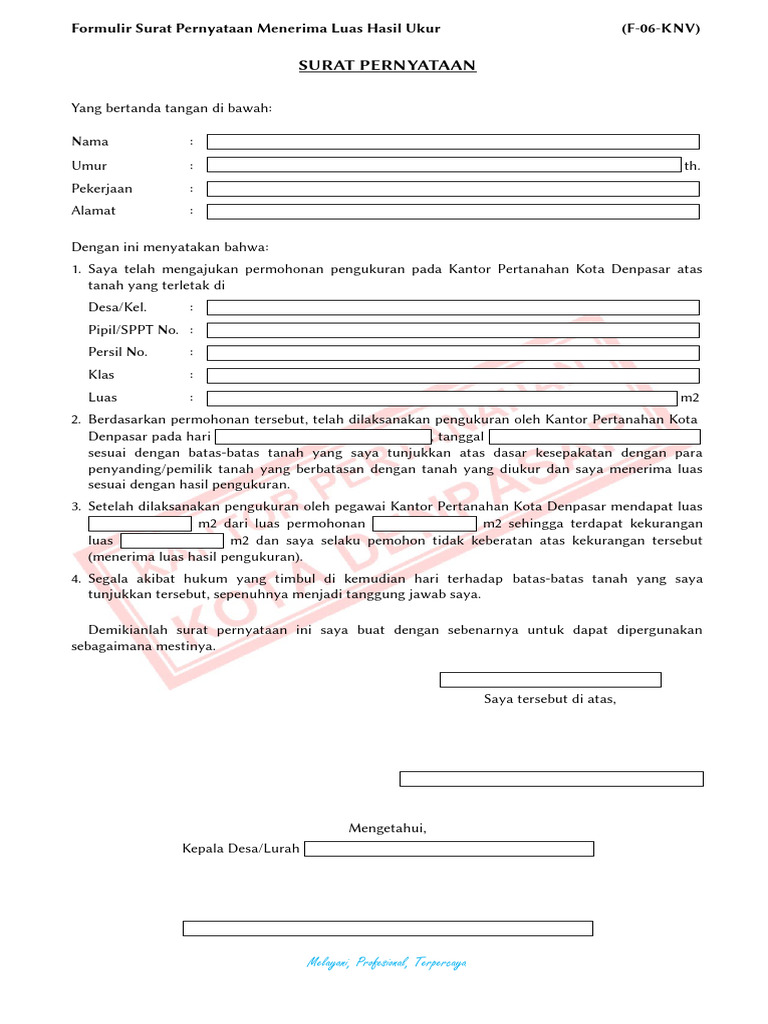 Formulir Surat Pernyataan Menerima Luas Hasil Ukur (F-06-KNV)

SURAT PERNYATAAN

Yang bertanda tangan di bawah:

Nama :
Umur : th.
Pekerjaan :
Alamat :

Dengan ini menyatakan bahwa:

1. Saya telah mengajukan permohonan pengukuran pada Kantor Pertanahan Kota Denpasar atas tanah yang terletak di
Desa/Kel. :
Pipil/SPPT No. :
Persil No. :
Klas :
Luas : m2

2. Berdasarkan permohonan tersebut, telah dilaksanakan pengukuran oleh Kantor Pertanahan Kota Denpasar pada hari , tanggal sesuai dengan batas-batas tanah yang saya tunjukkan atas dasar kesepakatan dengan para penyanding/pemilik tanah yang berbatasan dengan tanah yang diukur dan saya menerima luas sesuai dengan hasil pengukuran.

3. Setelah dilaksanakan pengukuran oleh pegawai Kantor Pertanahan Kota Denpasar mendapat luas m2 dari luas permohonan m2 sehingga terdapat kekurangan luas m2 dan saya selaku pemohon tidak keberatan atas kekurangan tersebut (menerima luas hasil pengukuran).

4. Segala akibat hukum yang timbul di kemudian hari terhadap batas-batas tanah yang saya tunjukkan tersebut, sepenuhnya menjadi tanggung jawab saya.

Demikianlah surat pernyataan ini saya buat dengan sebenarnya untuk dapat dipergunakan sebagaimana mestinya.

Saya tersebut di atas,

Mengetahui,
Kepala Desa/Lurah

KANTOR PERTANAHAN KOTA DENPASAR

Melayani, Profesional, Terpercaya